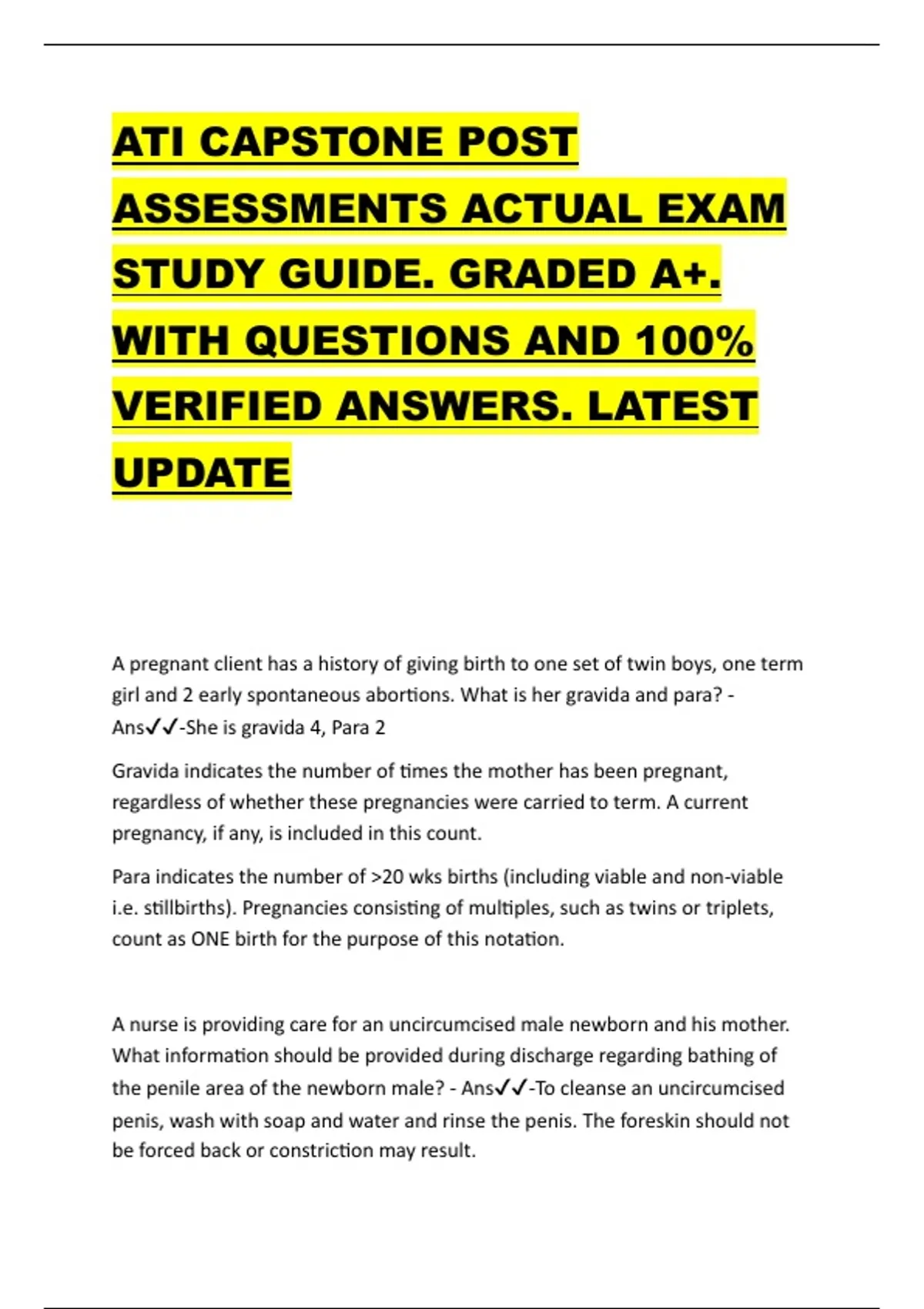 ATI CAPSTONE POST ASSESSMENTS ACTUAL EXAM STUDY GUIDE. GRADED A+. WITH QUESTIONS AND 100% VERIFIED ANSWERS. LATEST UPDATE

A pregnant client has a history of giving birth to one set of twin boys, one term girl and 2 early spontaneous abortions. What is her gravida and para? - Ans✓✓-She is gravida 4, Para 2

Gravida indicates the number of times the mother has been pregnant, regardless of whether these pregnancies were carried to term. A current pregnancy, if any, is included in this count.

Para indicates the number of >20 wks births (including viable and non-viable i.e. stillbirths). Pregnancies consisting of multiples, such as twins or triplets, count as ONE birth for the purpose of this notation.

A nurse is providing care for an uncircumcised male newborn and his mother. What information should be provided during discharge regarding bathing of the penile area of the newborn male? - Ans✓✓-To cleanse an uncircumcised penis, wash with soap and water and rinse the penis. The foreskin should not be forced back or constriction may result.